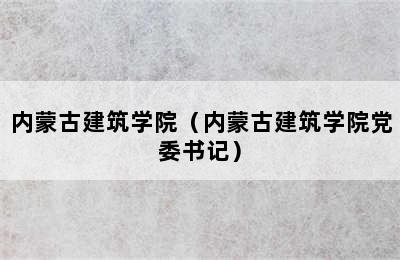 内蒙古建筑学院（内蒙古建筑学院党委书记）